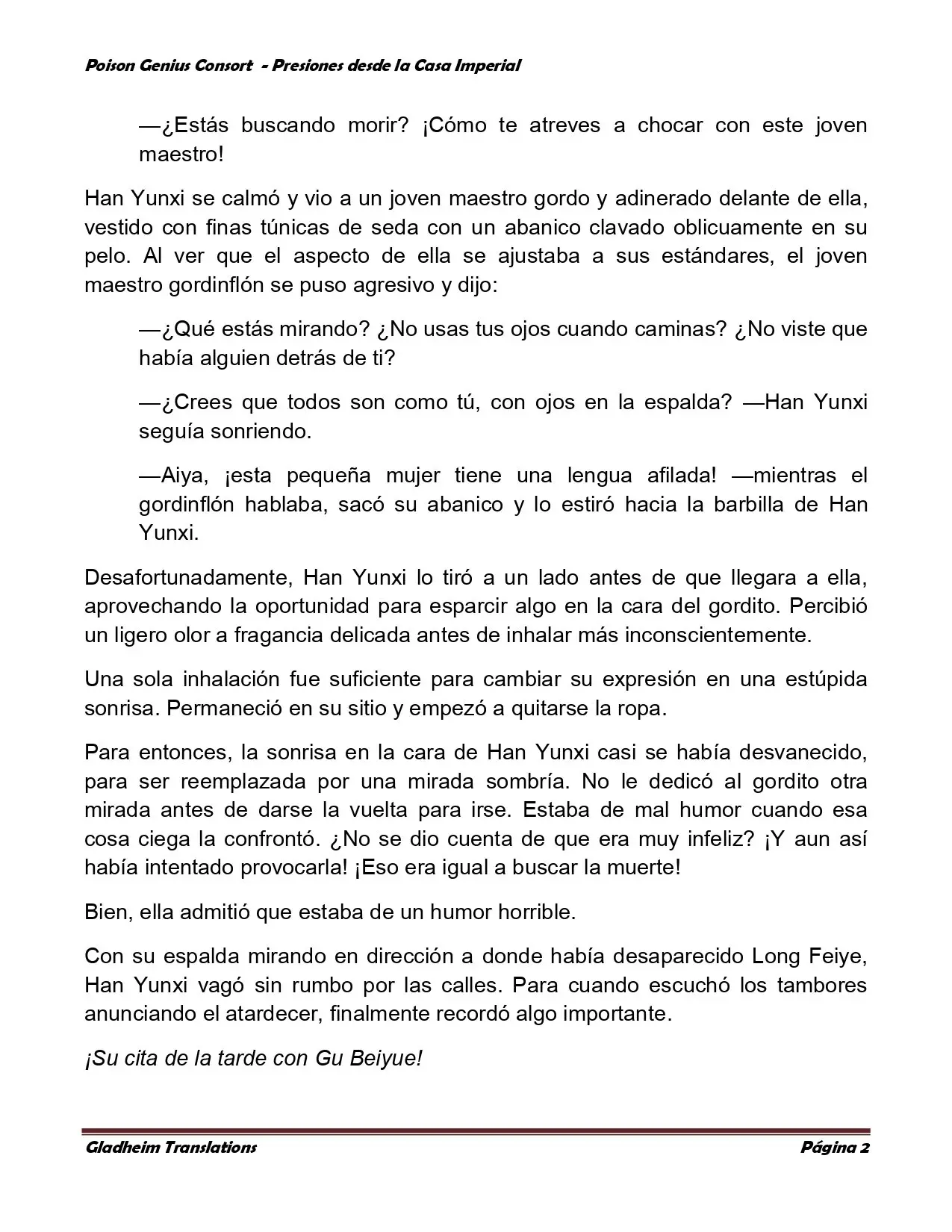 Poison Genius Consort - Presiones desde la Casa Imperial

—¿Estás buscando morir? ¡Cómo te atreves a chocar con este joven maestro!

Han Yunxi se calmó y vio a un joven maestro gordo y adinerado delante de ella, vestido con finas túnicas de seda con un abanico clavado oblicuamente en su pelo. Al ver que el aspecto de ella se ajustaba a sus estándares, el joven maestro gordinflón se puso agresivo y dijo:

—¿Qué estás mirando? ¿No usas tus ojos cuando caminas? ¿No viste que había alguien detrás de ti?

—¿Crees que todos son como tú, con ojos en la espalda? —Han Yunxi seguía sonriendo.

—Aiya, ¡esta pequeña mujer tiene una lengua afilada! —mientras el gordinflón hablaba, sacó su abanico y lo estiró hacia la barbilla de Han Yunxi.

Desafortunadamente, Han Yunxi lo tiró a un lado antes de que llegara a ella, aprovechando la oportunidad para esparcir algo en la cara del gordito. Percibió un ligero olor a fragancia delicada antes de inhalar más inconscientemente.

Una sola inhalación fue suficiente para cambiar su expresión en una estúpida sonrisa. Permaneció en su sitio y empezó a quitarse la ropa.

Para entonces, la sonrisa en la cara de Han Yunxi casi se había desvanecido, para ser reemplazada por una mirada sombría. No le dedicó al gordito otra mirada antes de darse la vuelta para irse. Estaba de mal humor cuando esa cosa ciega la confrontó. ¿No se dio cuenta de que era muy infeliz? ¡Y aun así había intentado provocarla! ¡Eso era igual a buscar la muerte!

Bien, ella admitió que estaba de un humor horrible.

Con su espalda mirando en dirección a donde había desaparecido Long Feiye, Han Yunxi vagó sin rumbo por las calles. Para cuando escuchó los tambores anunciando el atardecer, finalmente recordó algo importante.

¡Su cita de la tarde con Gu Beiyue!

Gladheim Translations Página 2